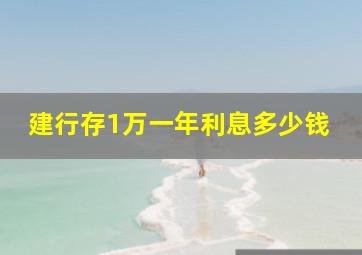 建行存1万一年利息多少钱